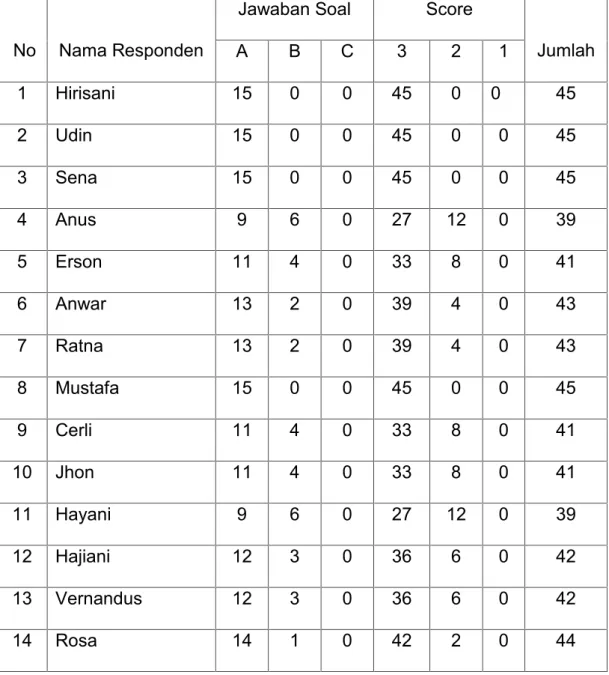 | No | Nama Responden | Jawaban Soal | | | Score | | | Jumlah |
|---|---|---|---|---|---|---|---|---|
| | | A | B | C | 3 | 2 | 1 | |
| 1 | Hirisani | 15 | 0 | 0 | 45 | 0 | 0 | 45 |
| 2 | Udin | 15 | 0 | 0 | 45 | 0 | 0 | 45 |
| 3 | Sena | 15 | 0 | 0 | 45 | 0 | 0 | 45 |
| 4 | Anus | 9 | 6 | 0 | 27 | 12 | 0 | 39 |
| 5 | Erson | 11 | 4 | 0 | 33 | 8 | 0 | 41 |
| 6 | Anwar | 13 | 2 | 0 | 39 | 4 | 0 | 43 |
| 7 | Ratna | 13 | 2 | 0 | 39 | 4 | 0 | 43 |
| 8 | Mustafa | 15 | 0 | 0 | 45 | 0 | 0 | 45 |
| 9 | Cerli | 11 | 4 | 0 | 33 | 8 | 0 | 41 |
| 10 | Jhon | 11 | 4 | 0 | 33 | 8 | 0 | 41 |
| 11 | Hayani | 9 | 6 | 0 | 27 | 12 | 0 | 39 |
| 12 | Hajiani | 12 | 3 | 0 | 36 | 6 | 0 | 42 |
| 13 | Vernandus | 12 | 3 | 0 | 36 | 6 | 0 | 42 |
| 14 | Rosa | 14 | 1 | 0 | 42 | 2 | 0 | 44 |